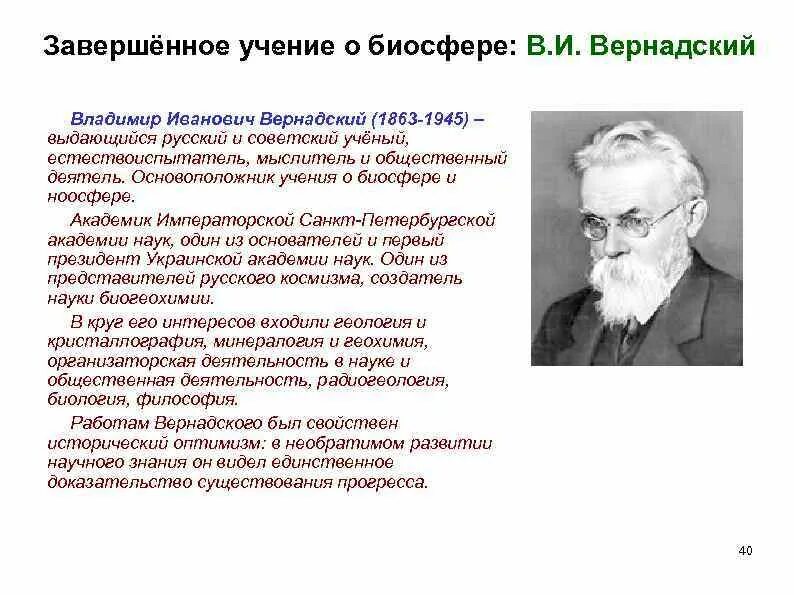 Завершённое учение о биосфере: В.И. Вернадский

Владимир Иванович Вернадский (1863-1945) – выдающийся русский и советский учёный, естествоиспытатель, мыслитель и общественный деятель. Основоположник учения о биосфере и ноосфере.

Академик Императорской Санкт-Петербургской академии наук, один из основателей и первый президент Украинской академии наук. Один из представителей русского космизма, создатель науки биогеохимии.

В круг его интересов входили геология и кристаллография, минералогия и геохимия, организаторская деятельность в науке и общественная деятельность, радиогеология, биология, философия.

Работам Вернадского был свойствен исторический оптимизм: в необратимом развитии научного знания он видел единственное доказательство существования прогресса.

40